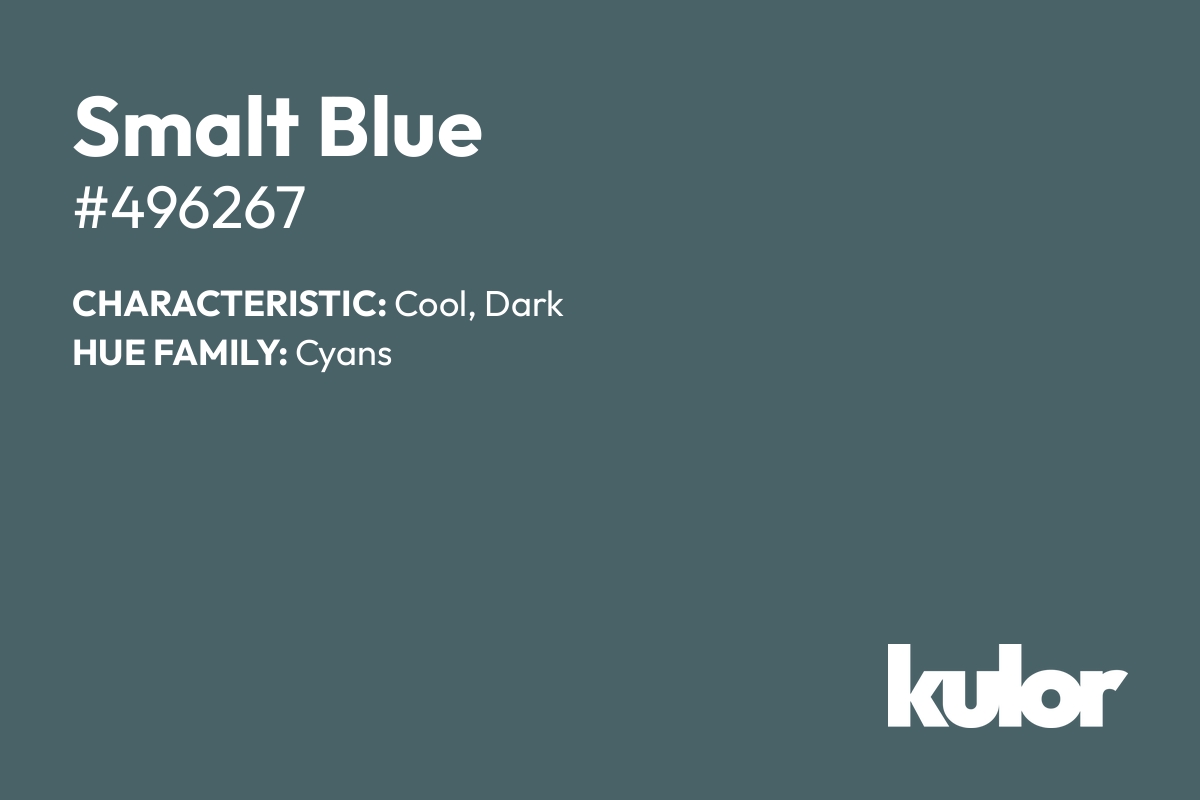 Smalt Blue

#496267

CHARACTERISTIC: Cool, Dark
HUE FAMILY: Cyans

kulor